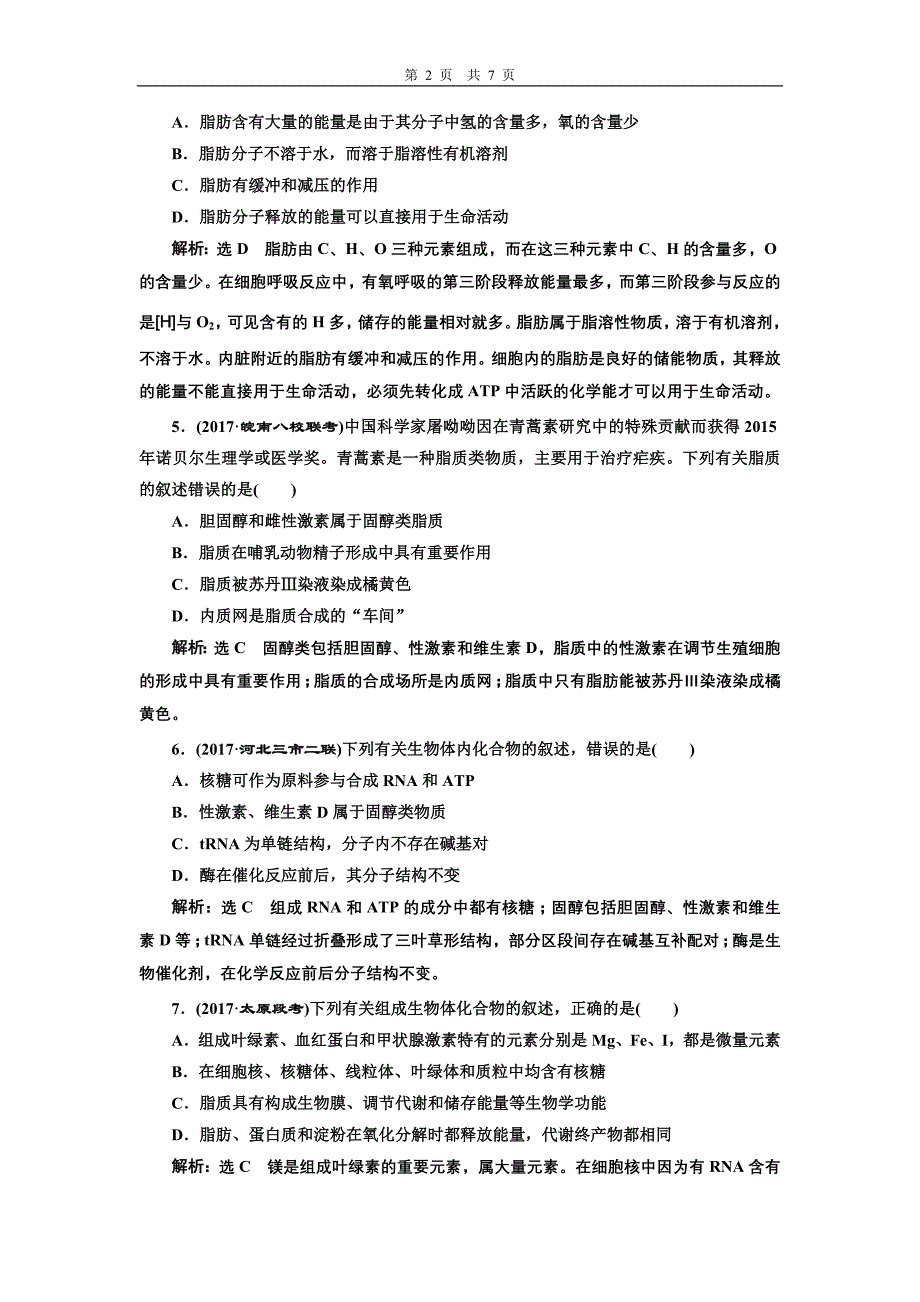 第 2 页　共 7 页

A．脂肪含有大量的能量是由于其分子中氢的含量多，氧的含量少

B．脂肪分子不溶于水，而溶于脂溶性有机溶剂

C．脂肪有缓冲和减压的作用

D．脂肪分子释放的能量可以直接用于生命活动

解析：选 D　脂肪由 C、H、O 三种元素组成，而在这三种元素中 C、H 的含量多，O 的含量少。在细胞呼吸反应中，有氧呼吸的第三阶段释放能量最多，而第三阶段参与反应的是[H]与 $O_2$，可见含有的 H 多，储存的能量相对就多。脂肪属于脂溶性物质，溶于有机溶剂，不溶于水。内脏附近的脂肪有缓冲和减压的作用。细胞内的脂肪是良好的储能物质，其释放的能量不能直接用于生命活动，必须先转化成 ATP 中活跃的化学能才可以用于生命活动。

5．(2017·皖南八校联考)中国科学家屠呦呦因在青蒿素研究中的特殊贡献而获得 2015 年诺贝尔生理学或医学奖。青蒿素是一种脂质类物质，主要用于治疗疟疾。下列有关脂质的叙述错误的是(　　)

A．胆固醇和雌性激素属于固醇类脂质

B．脂质在哺乳动物精子形成中具有重要作用

C．脂质被苏丹Ⅲ染液染成橘黄色

D．内质网是脂质合成的“车间”

解析：选 C　固醇类包括胆固醇、性激素和维生素 D，脂质中的性激素在调节生殖细胞的形成中具有重要作用；脂质的合成场所是内质网；脂质中只有脂肪能被苏丹Ⅲ染液染成橘黄色。

6．(2017·河北三市二联)下列有关生物体内化合物的叙述，错误的是(　　)

A．核糖可作为原料参与合成 RNA 和 ATP

B．性激素、维生素 D 属于固醇类物质

C．tRNA 为单链结构，分子内不存在碱基对

D．酶在催化反应前后，其分子结构不变

解析：选 C　组成 RNA 和 ATP 的成分中都有核糖；固醇包括胆固醇、性激素和维生素 D 等；tRNA 单链经过折叠形成了三叶草形结构，部分区段间存在碱基互补配对；酶是生物催化剂，在化学反应前后分子结构不变。

7．(2017·太原段考)下列有关组成生物体化合物的叙述，正确的是(　　)

A．组成叶绿素、血红蛋白和甲状腺激素特有的元素分别是 Mg、Fe、I，都是微量元素

B．在细胞核、核糖体、线粒体、叶绿体和质粒中均含有核糖

C．脂质具有构成生物膜、调节代谢和储存能量等生物学功能

D．脂肪、蛋白质和淀粉在氧化分解时都释放能量，代谢终产物都相同

解析：选 C　镁是组成叶绿素的重要元素，属大量元素。在细胞核中因为有 RNA 含有